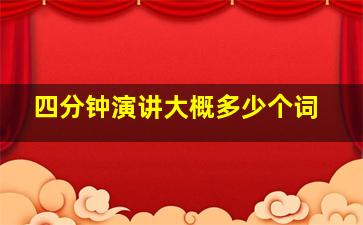 四分钟演讲大概多少个词